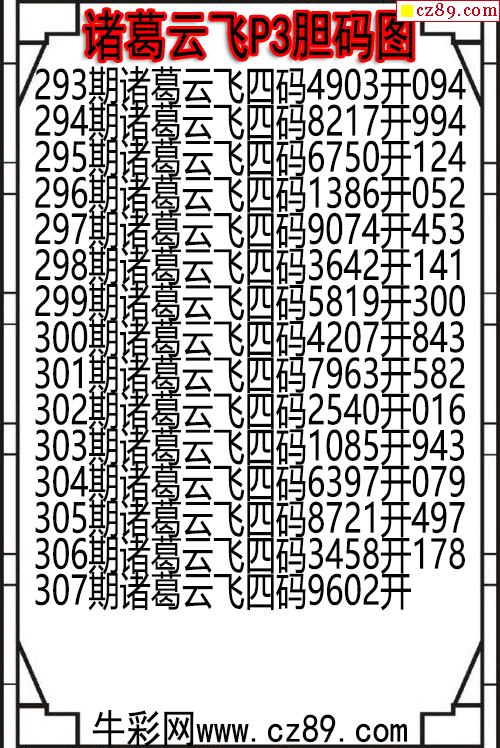 诸葛云飞P3胆码图

293期诸葛云飞四码4903开094
294期诸葛云飞四码8217开994
295期诸葛云飞四码6750开124
296期诸葛云飞四码1386开052
297期诸葛云飞四码9074开453
298期诸葛云飞四码3642开141
299期诸葛云飞四码5819开300
300期诸葛云飞四码4207开843
301期诸葛云飞四码7963开582
302期诸葛云飞四码2540开016
303期诸葛云飞四码1085开943
304期诸葛云飞四码6397开079
305期诸葛云飞四码8721开497
306期诸葛云飞四码3458开178
307期诸葛云飞四码9602开

牛彩网www.cz89.com

cz89.com